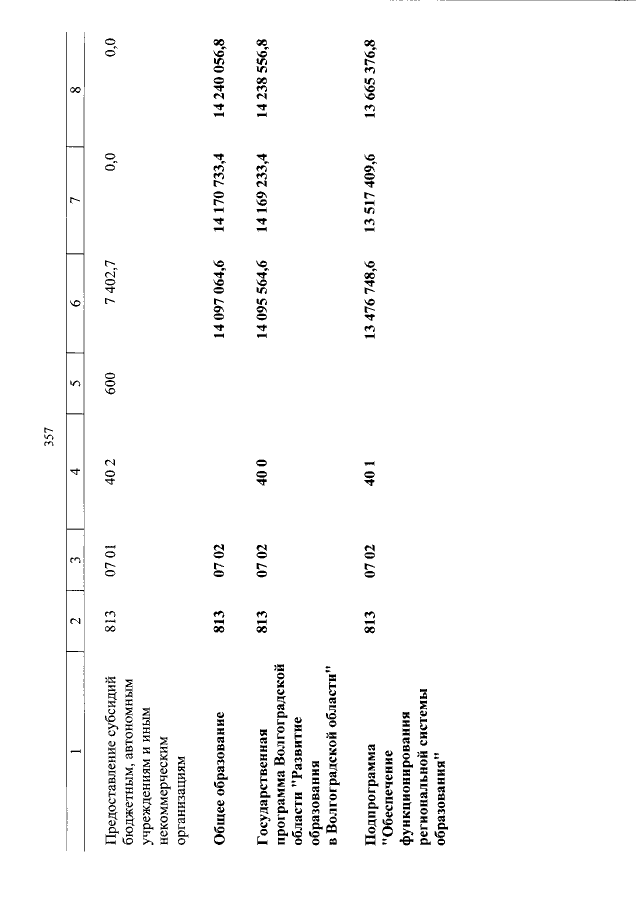 357

| 1 | 2 | 3 | 4 | 5 | 6 | 7 | 8 |
|---|---|---|---|---|---|---|---|
| Предоставление субсидий бюджетным, автономным учреждениям и иным некоммерческим организациям | 813 | 07 01 | 40 2 | 600 | 7 402,7 | 0,0 | 0,0 |
| Общее образование | 813 | 07 02 |  |  | 14 097 064,6 | 14 170 733,4 | 14 240 056,8 |
| Государственная программа Волгоградской области "Развитие образования в Волгоградской области" | 813 | 07 02 | 40 0 |  | 14 095 564,6 | 14 169 233,4 | 14 238 556,8 |
| Подпрограмма "Обеспечение функционирования региональной системы образования" | 813 | 07 02 | 40 1 |  | 13 476 748,6 | 13 517 409,6 | 13 665 376,8 |